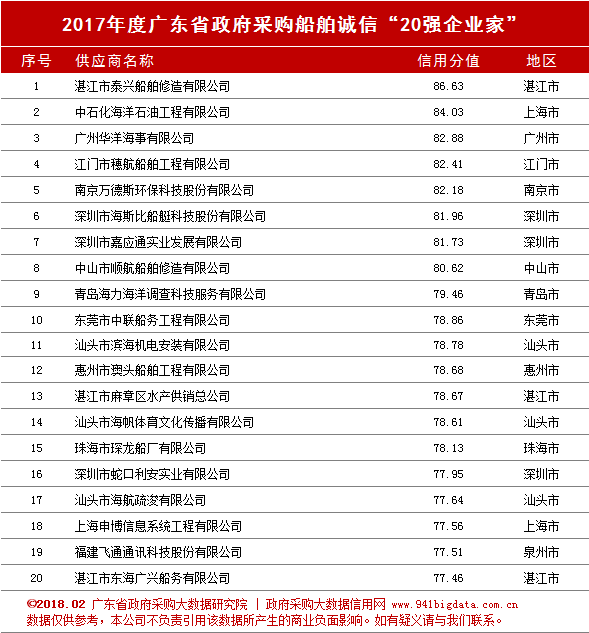 2017年度广东省政府采购船舶诚信“20强企业家”

| 序号 | 供应商名称 | 信用分值 | 地区 |
|---|---|---|---|
| 1 | 湛江市泰兴船舶修造有限公司 | 86.63 | 湛江市 |
| 2 | 中石化海洋石油工程有限公司 | 84.03 | 上海市 |
| 3 | 广州华洋海事有限公司 | 82.88 | 广州市 |
| 4 | 江门市穗航船舶工程有限公司 | 82.41 | 江门市 |
| 5 | 南京万德斯环保科技股份有限公司 | 82.18 | 南京市 |
| 6 | 深圳市海斯比船艇科技股份有限公司 | 81.96 | 深圳市 |
| 7 | 深圳市嘉应通实业发展有限公司 | 81.73 | 深圳市 |
| 8 | 中山市顺航船舶修造有限公司 | 80.62 | 中山市 |
| 9 | 青岛海力海洋调查科技服务有限公司 | 79.46 | 青岛市 |
| 10 | 东莞市中联船务工程有限公司 | 78.86 | 东莞市 |
| 11 | 汕头市滨海机电安装有限公司 | 78.78 | 汕头市 |
| 12 | 惠州市澳头船舶工程有限公司 | 78.68 | 惠州市 |
| 13 | 湛江市麻章区水产供销总公司 | 78.67 | 湛江市 |
| 14 | 汕头市海帆体育文化传播有限公司 | 78.61 | 汕头市 |
| 15 | 珠海市琛龙船厂有限公司 | 78.13 | 珠海市 |
| 16 | 深圳市蛇口利安实业有限公司 | 77.95 | 深圳市 |
| 17 | 汕头市海航疏浚有限公司 | 77.64 | 汕头市 |
| 18 | 上海申博信息系统工程有限公司 | 77.56 | 上海市 |
| 19 | 福建飞通通讯科技股份有限公司 | 77.51 | 泉州市 |
| 20 | 湛江市东海广兴船务有限公司 | 77.46 | 湛江市 |

©2018.02 广东省政府采购大数据研究院 | 政府采购大数据信用网 www.941bigdata.com.cn
数据仅供参考，本公司不负责引用该数据所产生的商业负面影响。如有疑义请与我们联系。